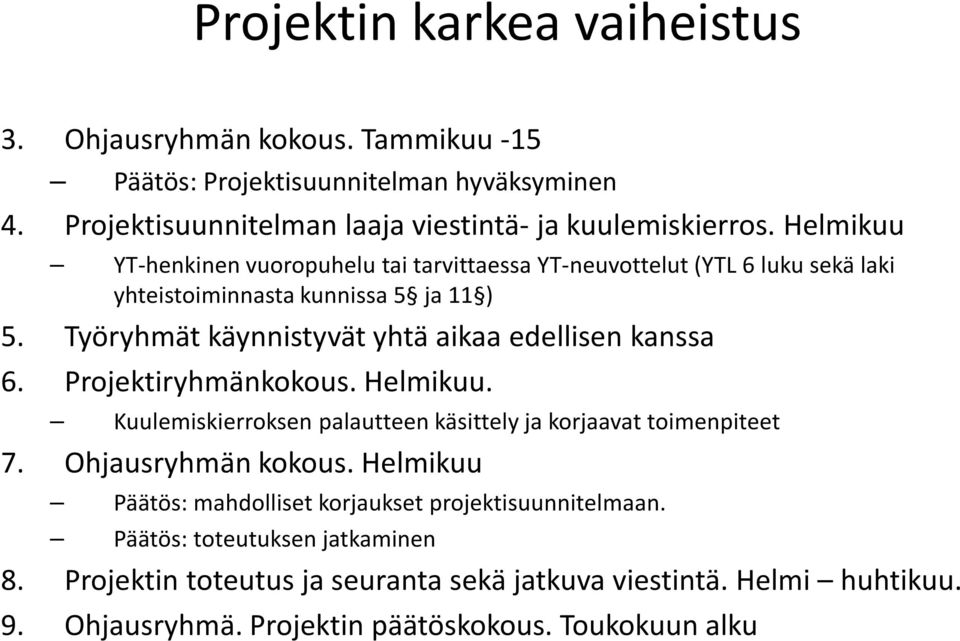 Projektin karkea vaiheistus

3. Ohjausryhmän kokous. Tammikuu -15
– Päätös: Projektisuunnitelman hyväksyminen
4. Projektisuunnitelman laaja viestintä- ja kuulemiskierros. Helmikuu
– YT-henkinen vuoropuhelu tai tarvittaessa YT-neuvottelut (YTL 6 luku sekä laki yhteistoiminnasta kunnissa 5§ ja 11§)
5. Työryhmät käynnistyvät yhtä aikaa edellisen kanssa
6. Projektiryhmänkokous. Helmikuu.
– Kuulemiskierroksen palautteen käsittely ja korjaavat toimenpiteet
7. Ohjausryhmän kokous. Helmikuu
– Päätös: mahdolliset korjaukset projektisuunnitelmaan.
– Päätös: toteutuksen jatkaminen
8. Projektin toteutus ja seuranta sekä jatkuva viestintä. Helmi – huhtikuu.
9. Ohjausryhmä. Projektin päätöskokous. Toukokuun alku